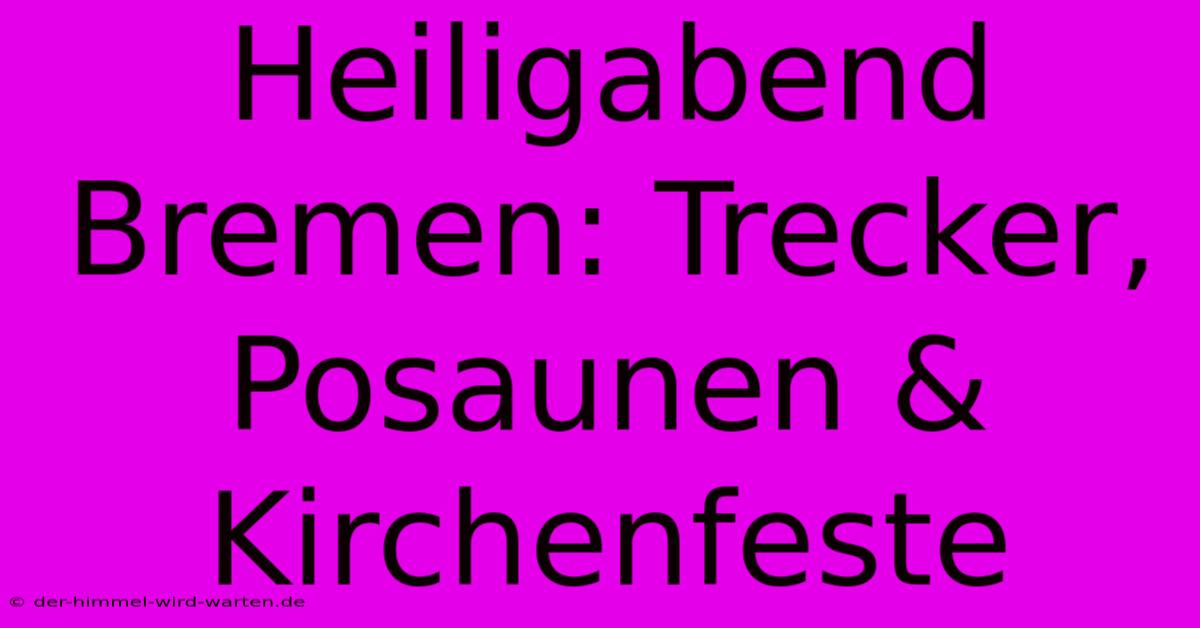 Heiligabend Bremen: Trecker, Posaunen & Kirchenfeste

© der-himmel-wird-warten.de